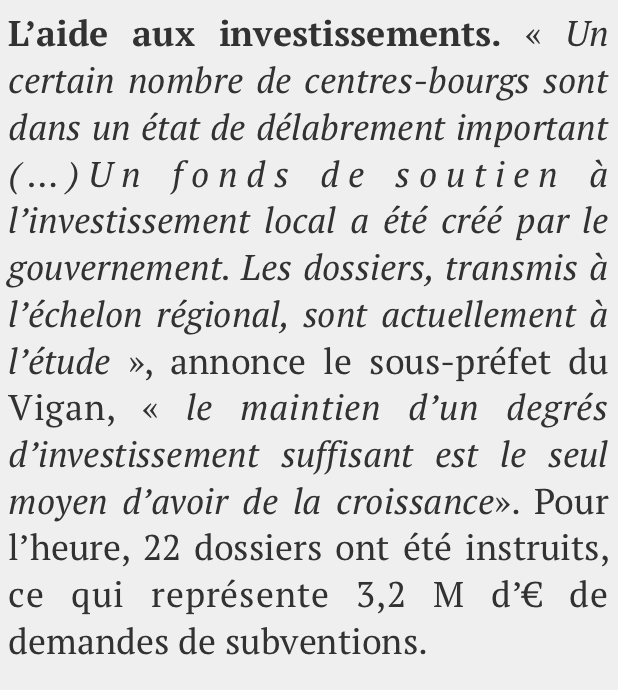 L’aide aux investissements. « Un certain nombre de centres-bourgs sont dans un état de délabrement important (…)Un fonds de soutien à l’investissement local a été créé par le gouvernement. Les dossiers, transmis à l’échelon régional, sont actuellement à l’étude », annonce le sous-préfet du Vigan, « le maintien d’un degrés d’investissement suffisant est le seul moyen d’avoir de la croissance». Pour l’heure, 22 dossiers ont été instruits, ce qui représente 3,2 M d’€ de demandes de subventions.